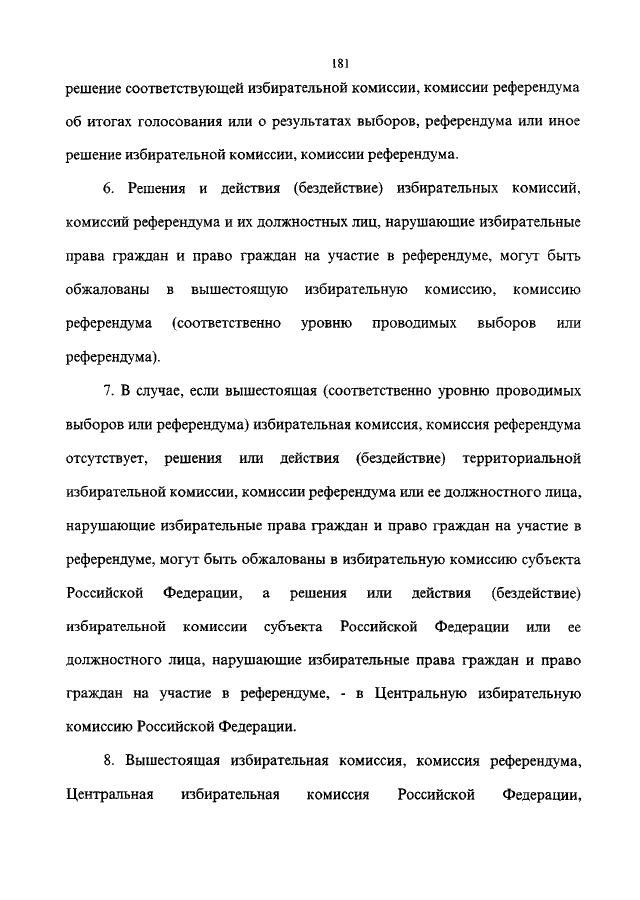 181

решение соответствующей избирательной комиссии, комиссии референдума об итогах голосования или о результатах выборов, референдума или иное решение избирательной комиссии, комиссии референдума.

6. Решения и действия (бездействие) избирательных комиссий, комиссий референдума и их должностных лиц, нарушающие избирательные права граждан и право граждан на участие в референдуме, могут быть обжалованы в вышестоящую избирательную комиссию, комиссию референдума (соответственно уровню проводимых выборов или референдума).

7. В случае, если вышестоящая (соответственно уровню проводимых выборов или референдума) избирательная комиссия, комиссия референдума отсутствует, решения или действия (бездействие) территориальной избирательной комиссии, комиссии референдума или ее должностного лица, нарушающие избирательные права граждан и право граждан на участие в референдуме, могут быть обжалованы в избирательную комиссию субъекта Российской Федерации, а решения или действия (бездействие) избирательной комиссии субъекта Российской Федерации или ее должностного лица, нарушающие избирательные права граждан и право граждан на участие в референдуме, - в Центральную избирательную комиссию Российской Федерации.

8. Вышестоящая избирательная комиссия, комиссия референдума, Центральная избирательная комиссия Российской Федерации,